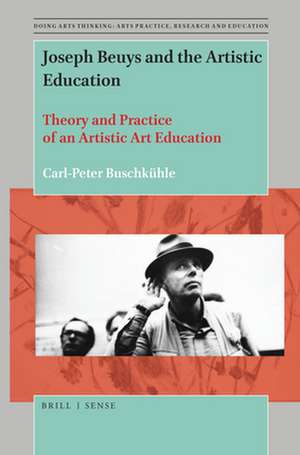 DOING ARTS THINKING: ARTS PRACTICE, RESEARCH AND EDUCATION

Joseph Beuys and the Artistic Education

Theory and Practice of an Artistic Art Education

Carl-Peter Buschkühle

BRILL | SENSE